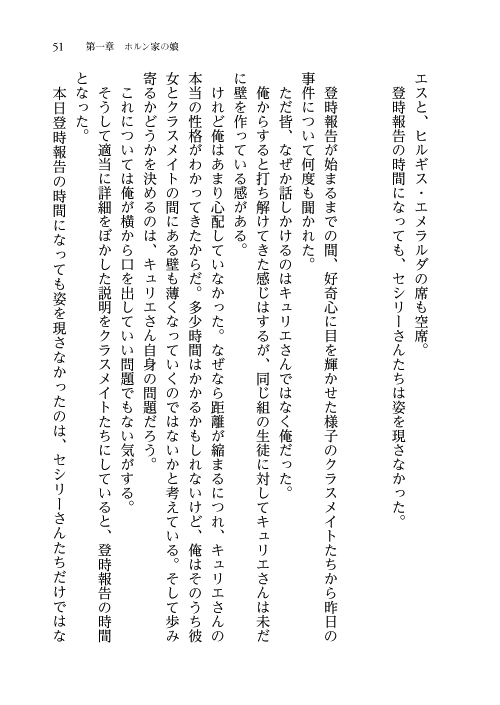 51　第一章　ホルン家の娘

エスと、ヒルギス・エメラルダの席も空席。

登時報告の時間になっても、セシリーさんたちは姿を現さなかった。

登時報告が始まるまでの間、好奇心に目を輝かせた様子のクラスメイトたちから昨日の事件について何度も聞かれた。

ただ皆、なぜか話しかけるのはキュリエさんではなく俺だった。

俺からすると打ち解けてきた感じはするが、同じ組の生徒に対してキュリエさんは未だに壁を作っている感がある。

けれど俺はあまり心配していなかった。なぜなら距離が縮まるにつれ、キュリエさんの本当の性格がわかってきたからだ。多少時間はかかるかもしれないけど、俺はそのうち彼女とクラスメイトの間にある壁も薄くなっていくのではないかと考えている。そして歩み寄るかどうかを決めるのは、キュリエさん自身の問題だろう。

これについては俺が横から口を出していい問題でもない気がする。

そうして適当に詳細をぼかした説明をクラスメイトたちにしていると、登時報告の時間となった。

本日登時報告の時間になっても姿を現さなかったのは、セシリーさんたちだけではな